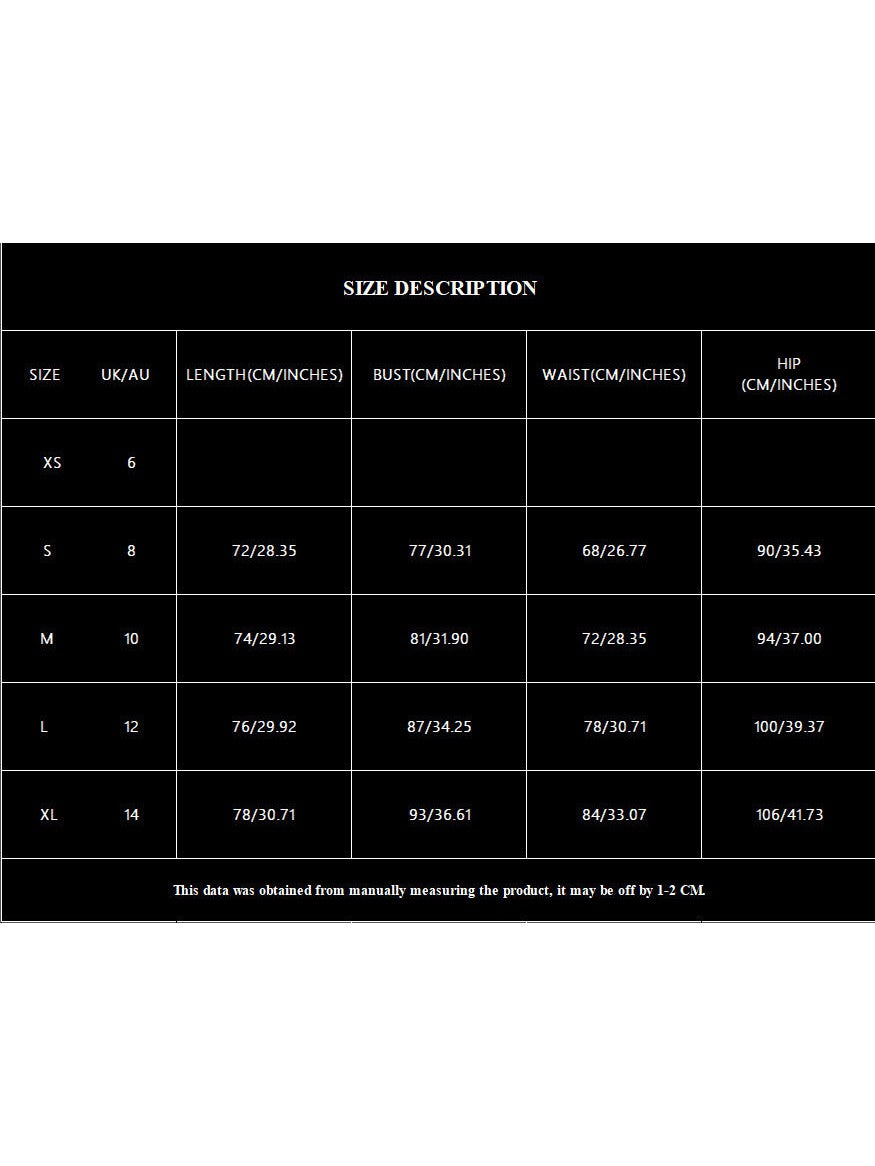 SIZE DESCRIPTION

| SIZE | UK/AU | LENGTH(CM/INCHES) | BUST(CM/INCHES) | WAIST(CM/INCHES) | HIP (CM/INCHES) |
|---|---|---|---|---|---|
| XS | 6 | | | | |
| S | 8 | 72/28.35 | 77/30.31 | 68/26.77 | 90/35.43 |
| M | 10 | 74/29.13 | 81/31.90 | 72/28.35 | 94/37.00 |
| L | 12 | 76/29.92 | 87/34.25 | 78/30.71 | 100/39.37 |
| XL | 14 | 78/30.71 | 93/36.61 | 84/33.07 | 106/41.73 |

This data was obtained from manually measuring the product, it may be off by 1-2 CM.